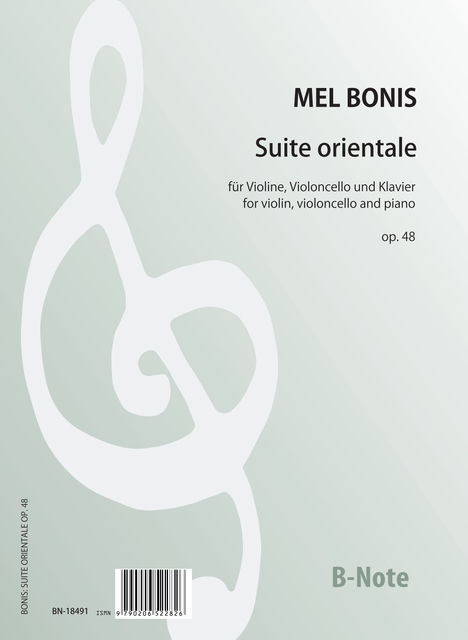 MEL BONIS

Suite orientale

für Violine, Violoncello und Klavier
for violin, violoncello and piano

op. 48

BONIS: SUITE ORIENTALE OP. 48

BN-18491

ISMN 9 790206 522826

B-Note